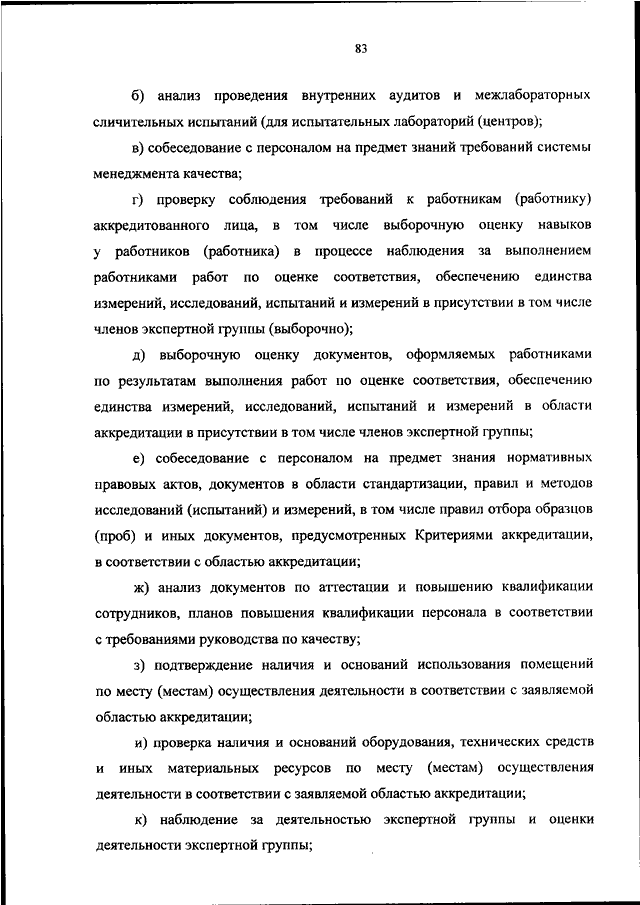 83

б) анализ проведения внутренних аудитов и межлабораторных сличительных испытаний (для испытательных лабораторий (центров);

в) собеседование с персоналом на предмет знаний требований системы менеджмента качества;

г) проверку соблюдения требований к работникам (работнику) аккредитованного лица, в том числе выборочную оценку навыков у работников (работника) в процессе наблюдения за выполнением работниками работ по оценке соответствия, обеспечению единства измерений, исследований, испытаний и измерений в присутствии в том числе членов экспертной группы (выборочно);

д) выборочную оценку документов, оформляемых работниками по результатам выполнения работ по оценке соответствия, обеспечению единства измерений, исследований, испытаний и измерений в области аккредитации в присутствии в том числе членов экспертной группы;

е) собеседование с персоналом на предмет знания нормативных правовых актов, документов в области стандартизации, правил и методов исследований (испытаний) и измерений, в том числе правил отбора образцов (проб) и иных документов, предусмотренных Критериями аккредитации, в соответствии с областью аккредитации;

ж) анализ документов по аттестации и повышению квалификации сотрудников, планов повышения квалификации персонала в соответствии с требованиями руководства по качеству;

з) подтверждение наличия и оснований использования помещений по месту (местам) осуществления деятельности в соответствии с заявляемой областью аккредитации;

и) проверка наличия и оснований оборудования, технических средств и иных материальных ресурсов по месту (местам) осуществления деятельности в соответствии с заявляемой областью аккредитации;

к) наблюдение за деятельностью экспертной группы и оценки деятельности экспертной группы;